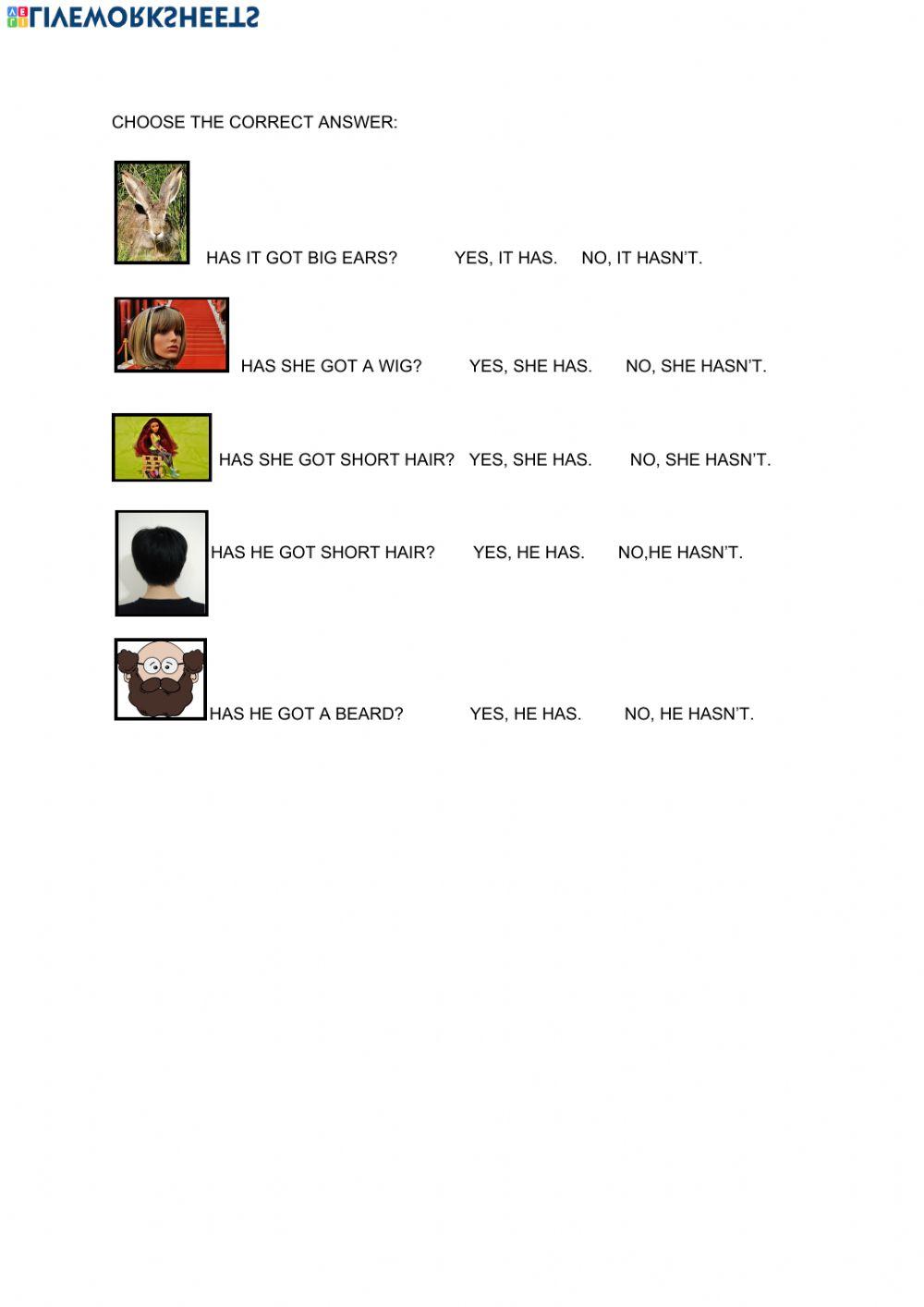 LIVEWORKSHEETS

CHOOSE THE CORRECT ANSWER:

HAS IT GOT BIG EARS? YES, IT HAS. NO, IT HASN'T.

HAS SHE GOT A WIG? YES, SHE HAS. NO, SHE HASN'T.

HAS SHE GOT SHORT HAIR? YES, SHE HAS. NO, SHE HASN'T.

HAS HE GOT SHORT HAIR? YES, HE HAS. NO,HE HASN'T.

HAS HE GOT A BEARD? YES, HE HAS. NO, HE HASN'T.